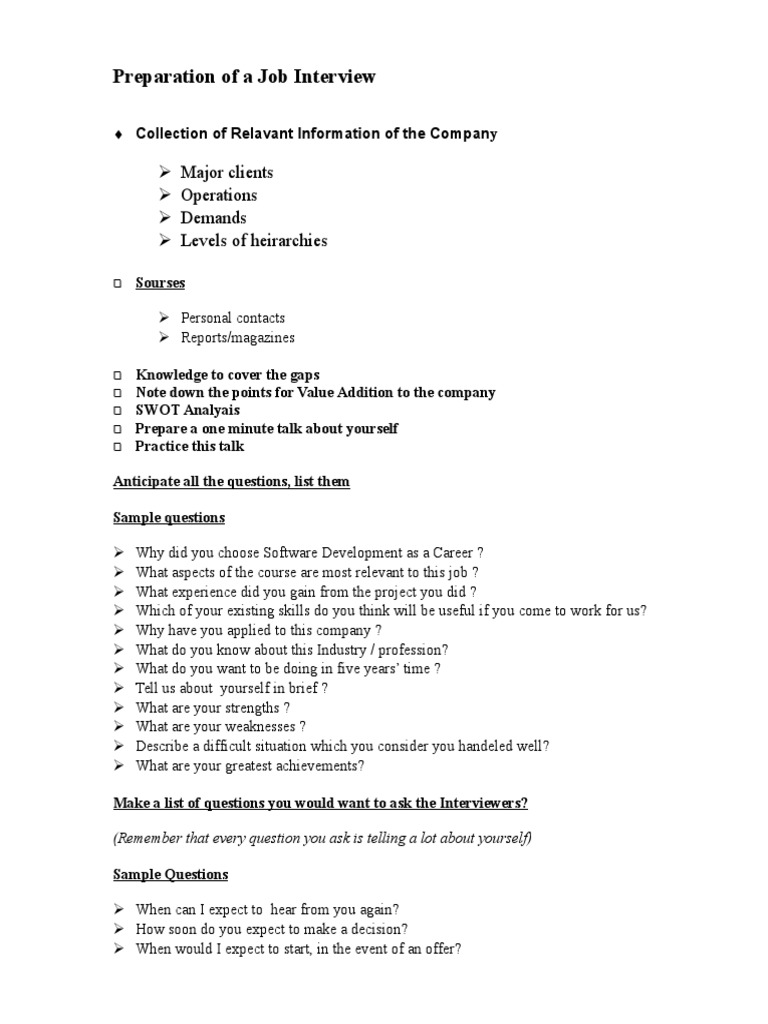 Preparation of a Job Interview

♦ Collection of Relavant Information of the Company

➢ Major clients
➢ Operations
➢ Demands
➢ Levels of heirarchies

□ Sourses

➢ Personal contacts
➢ Reports/magazines

□ Knowledge to cover the gaps
□ Note down the points for Value Addition to the company
□ SWOT Analyais
□ Prepare a one minute talk about yourself
□ Practice this talk

Anticipate all the questions, list them

Sample questions

➢ Why did you choose Software Development as a Career ?
➢ What aspects of the course are most relevant to this job ?
➢ What experience did you gain from the project you did ?
➢ Which of your existing skills do you think will be useful if you come to work for us?
➢ Why have you applied to this company ?
➢ What do you know about this Industry / profession?
➢ What do you want to be doing in five years' time ?
➢ Tell us about yourself in brief ?
➢ What are your strengths ?
➢ What are your weaknesses ?
➢ Describe a difficult situation which you consider you handeled well?
➢ What are your greatest achievements?

Make a list of questions you would want to ask the Interviewers?

(Remember that every question you ask is telling a lot about yourself)

Sample Questions

➢ When can I expect to hear from you again?
➢ How soon do you expect to make a decision?
➢ When would I expect to start, in the event of an offer?